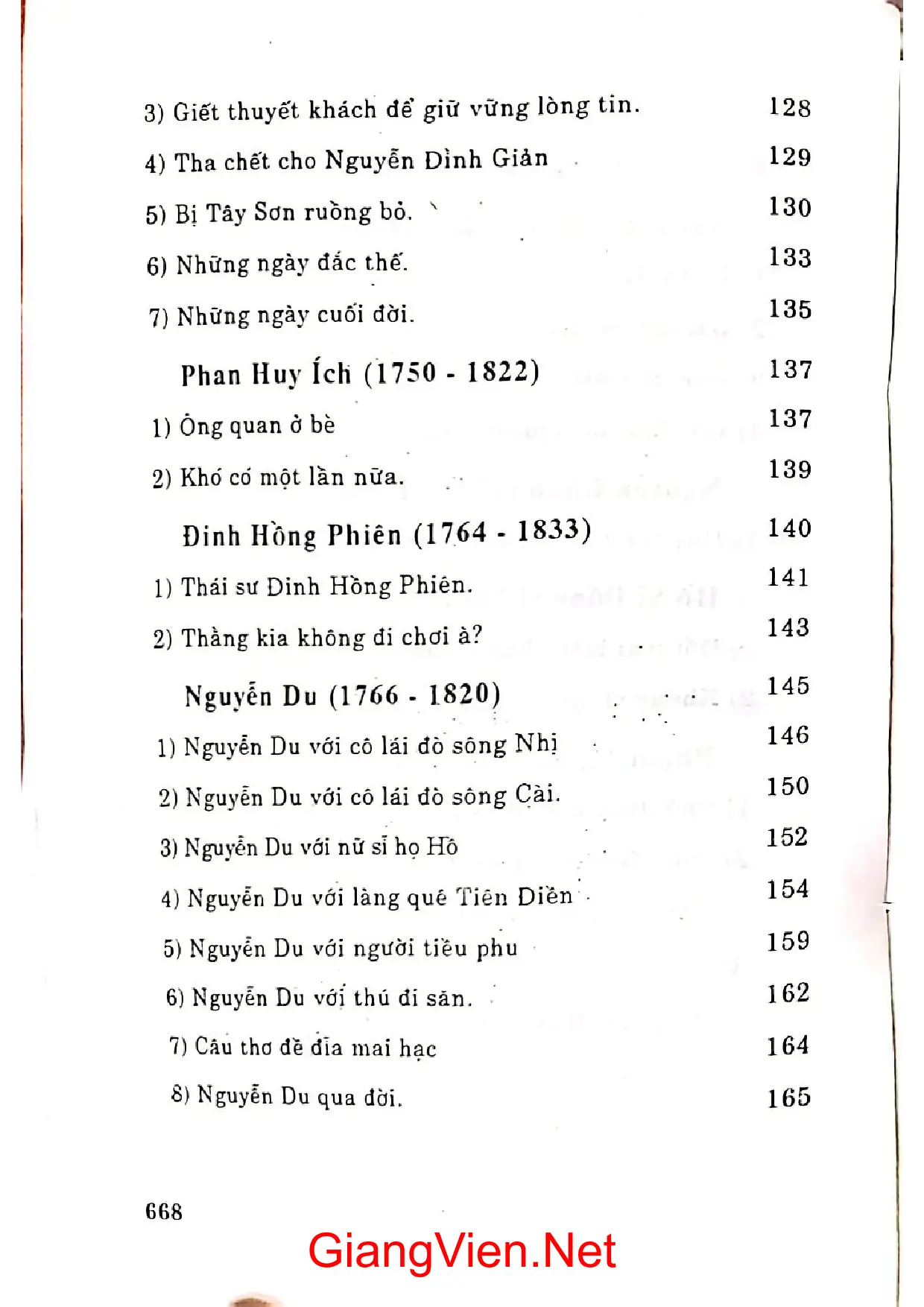 3) Giết thuyết khách để giữ vững lòng tin. 128

4) Tha chết cho Nguyễn Đình Giản 129

5) Bị Tây Sơn ruồng bỏ. 130

6) Những ngày đắc thế. 133

7) Những ngày cuối đời. 135

Phan Huy Ích (1750 - 1822) 137

1) Ông quan ở bè 137

2) Khó có một lần nữa. 139

Đinh Hồng Phiên (1764 - 1833) 140

1) Thái sư Đinh Hồng Phiên. 141

2) Thằng kia không đi chơi à? 143

Nguyễn Du (1766 - 1820) 145

1) Nguyễn Du với cô lái đò sông Nhị 146

2) Nguyễn Du với cô lái đò sông Cài. 150

3) Nguyễn Du với nữ sĩ họ Hồ 152

4) Nguyễn Du với làng quê Tiên Điền 154

5) Nguyễn Du với người tiều phu 159

6) Nguyễn Du với thú đi săn. 162

7) Câu thơ đề đĩa mai hạc 164

8) Nguyễn Du qua đời. 165

668

GiangVien.Net